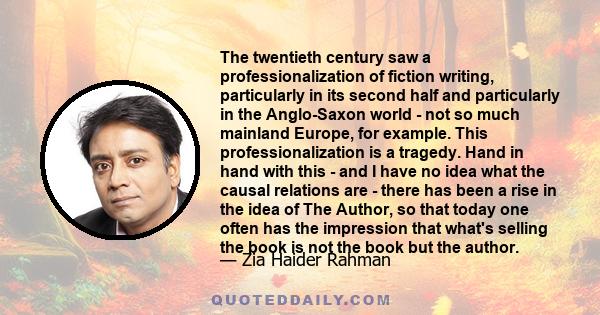 The twentieth century saw a professionalization of fiction writing, particularly in its second half and particularly in the Anglo-Saxon world - not so much mainland Europe, for example. This professionalization is a tragedy. Hand in hand with this - and I have no idea what the causal relations are - there has been a rise in the idea of The Author, so that today one often has the impression that what's selling the book is not the book but the author.
— Zia Haider Rahman

QUOTEDDAILY.COM